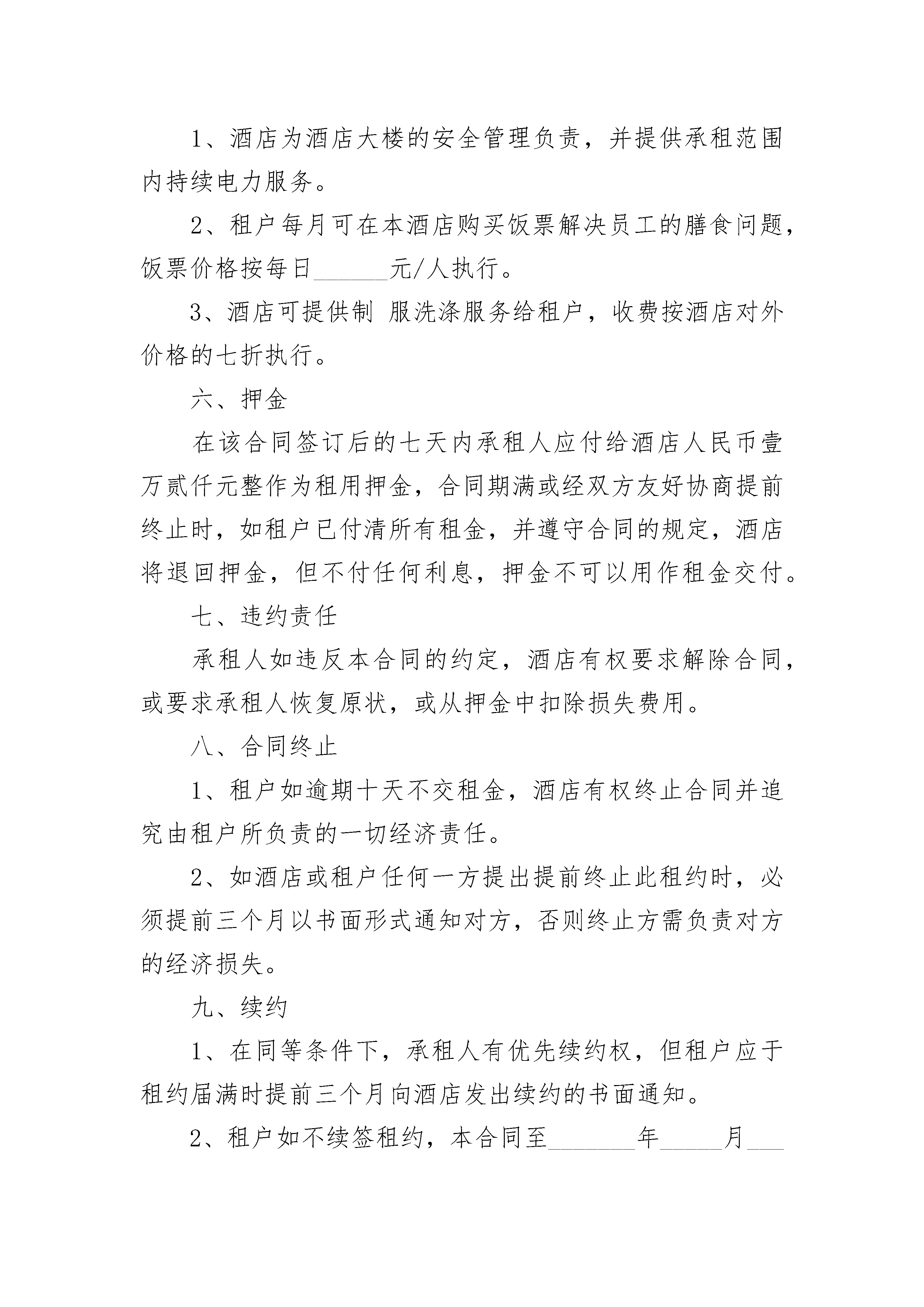 1、酒店为酒店大楼的安全管理负责，并提供承租范围内持续电力服务。

2、租户每月可在本酒店购买饭票解决员工的膳食问题，饭票价格按每日______元/人执行。

3、酒店可提供制 服洗涤服务给租户，收费按酒店对外价格的七折执行。

六、押金

在该合同签订后的七天内承租人应付给酒店人民币壹万贰仟元整作为租用押金，合同期满或经双方友好协商提前终止时，如租户已付清所有租金，并遵守合同的规定，酒店将退回押金，但不付任何利息，押金不可以用作租金交付。

七、违约责任

承租人如违反本合同的约定，酒店有权要求解除合同，或要求承租人恢复原状，或从押金中扣除损失费用。

八、合同终止

1、租户如逾期十天不交租金，酒店有权终止合同并追究由租户所负责的一切经济责任。

2、如酒店或租户任何一方提出提前终止此租约时，必须提前三个月以书面形式通知对方，否则终止方需负责对方的经济损失。

九、续约

1、在同等条件下，承租人有优先续约权，但租户应于租约届满时提前三个月向酒店发出续约的书面通知。

2、租户如不续签租约，本合同至_______年_____月___